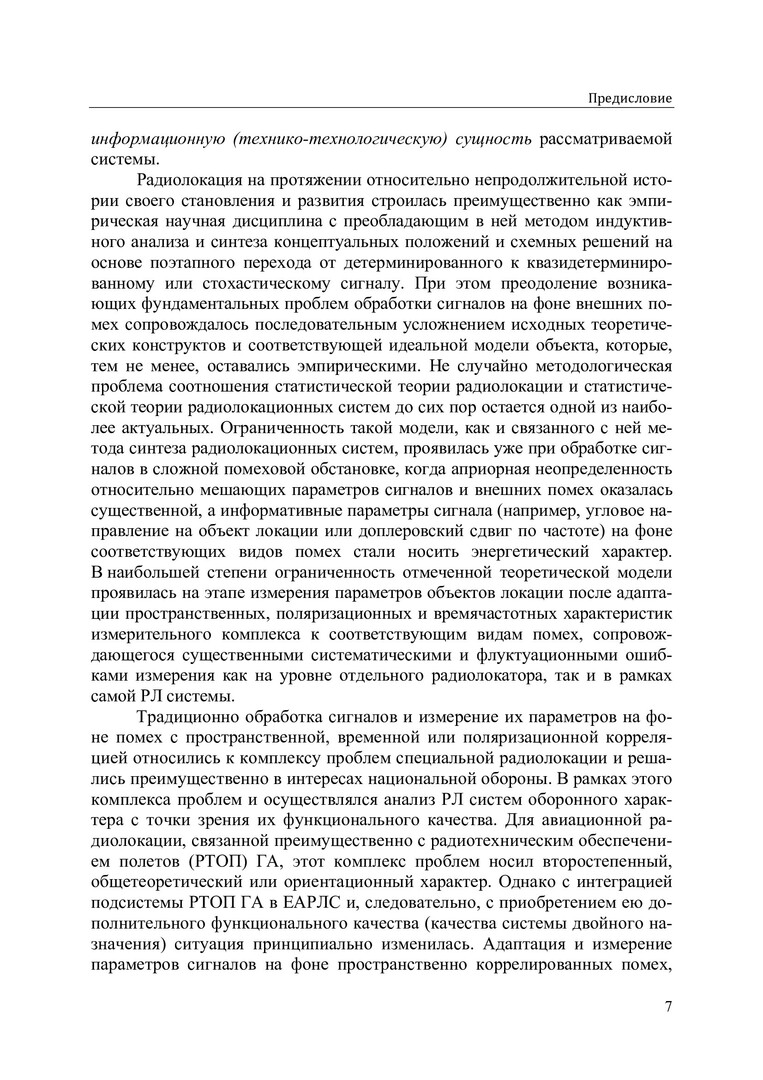 Предисловие

информационную (технико-технологическую) сущность рассматриваемой системы.

Радиолокация на протяжении относительно непродолжительной истории своего становления и развития строилась преимущественно как эмпирическая научная дисциплина с преобладающим в ней методом индуктивного анализа и синтеза концептуальных положений и схемных решений на основе поэтапного перехода от детерминированного к квазидетерминированному или стохастическому сигналу. При этом преодоление возникающих фундаментальных проблем обработки сигналов на фоне внешних помех сопровождалось последовательным усложнением исходных теоретических конструктов и соответствующей идеальной модели объекта, которые, тем не менее, оставались эмпирическими. Не случайно методологическая проблема соотношения статистической теории радиолокации и статистической теории радиолокационных систем до сих пор остается одной из наиболее актуальных. Ограниченность такой модели, как и связанного с ней метода синтеза радиолокационных систем, проявилась уже при обработке сигналов в сложной помеховой обстановке, когда априорная неопределенность относительно мешающих параметров сигналов и внешних помех оказалась существенной, а информативные параметры сигнала (например, угловое направление на объект локации или доплеровский сдвиг по частоте) на фоне соответствующих видов помех стали носить энергетический характер. В наибольшей степени ограниченность отмеченной теоретической модели проявилась на этапе измерения параметров объектов локации после адаптации пространственных, поляризационных и времячастотных характеристик измерительного комплекса к соответствующим видам помех, сопровождающегося существенными систематическими и флуктуационными ошибками измерения как на уровне отдельного радиолокатора, так и в рамках самой РЛ системы.

Традиционно обработка сигналов и измерение их параметров на фоне помех с пространственной, временной или поляризационной корреляцией относились к комплексу проблем специальной радиолокации и решались преимущественно в интересах национальной обороны. В рамках этого комплекса проблем и осуществлялся анализ РЛ систем оборонного характера с точки зрения их функционального качества. Для авиационной радиолокации, связанной преимущественно с радиотехническим обеспечением полетов (РТОП) ГА, этот комплекс проблем носил второстепенный, общетеоретический или ориентационный характер. Однако с интеграцией подсистемы РТОП ГА в ЕАРЛС и, следовательно, с приобретением ею дополнительного функционального качества (качества системы двойного назначения) ситуация принципиально изменилась. Адаптация и измерение параметров сигналов на фоне пространственно коррелированных помех,

7